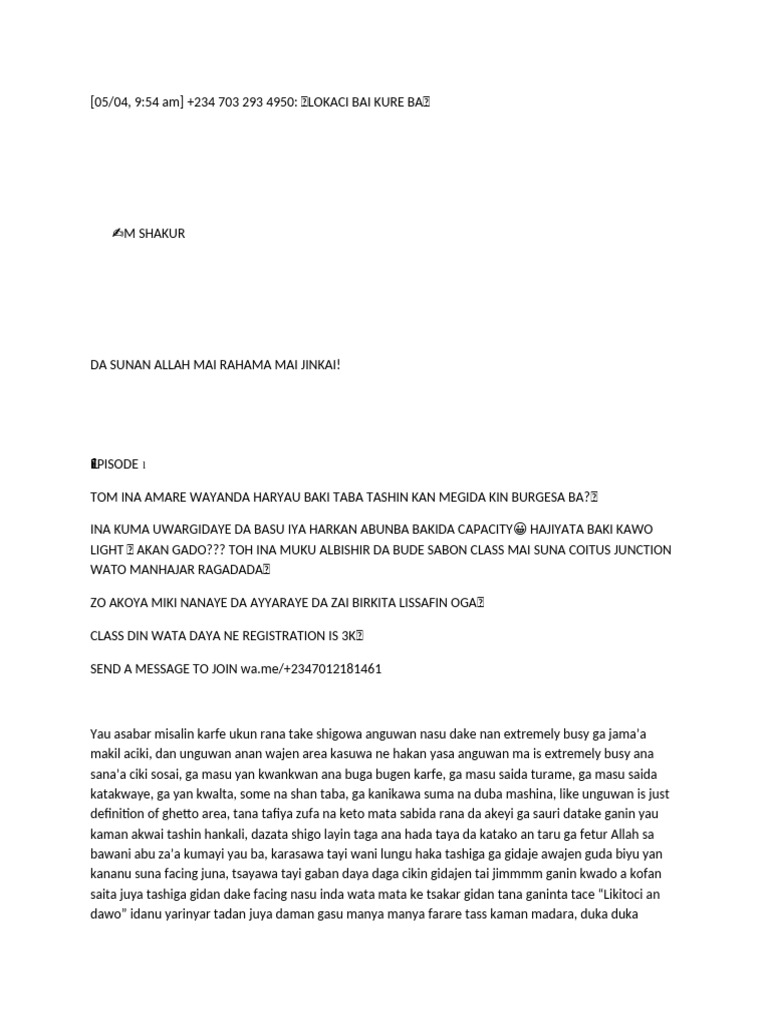 [05/04, 9:54 am] +234 703 293 4950: LOKACI BAI KURE BA

✍M SHAKUR

DA SUNAN ALLAH MAI RAHAMA MAI JINKAI!

EPISODE 1

TOM INA AMARE WAYANDA HARYAU BAKI TABA TASHIN KAN MEGIDA KIN BURGESA BA?

INA KUMA UWARGIDAYE DA BASU IYA HARKAN ABUNBA BAKIDA CAPACITY😀 HAJIYATA BAKI KAWO LIGHT AKAN GADO??? TOH INA MUKU ALBISHIR DA BUDE SABON CLASS MAI SUNA COITUS JUNCTION WATO MANHAJAR RAGADADA

ZO AKOYA MIKI NANAYE DA AYYARAYE DA ZAI BIRKITA LISSAFIN OGA

CLASS DIN WATA DAYA NE REGISTRATION IS 3K

SEND A MESSAGE TO JOIN wa.me/+2347012181461

Yau asabar misalin karfe ukun rana take shigowa anguwan nasu dake nan extremely busy ga jama'a makil aciki, dan unguwan anan wajen area kasuwa ne hakan yasa anguwan ma is extremely busy ana sana'a ciki sosai, ga masu yan kwankwan ana buga bugen karfe, ga masu saida turame, ga masu saida katakwaye, ga yan kwalta, some na shan taba, ga kanikawa suma na duba mashina, like unguwan is just definition of ghetto area, tana tafiya zufa na keto mata sabida rana da akeyi ga sauri datake ganin yau kaman akwai tashin hankali, dazata shigo layin taga ana hada taya da katako an taru ga fetur Allah sa bawani abu za'a kumayi yau ba, karasawa tayi wani lungu haka tashiga ga gidaje awajen guda biyu yan kananu suna facing juna, tsayawa tayi gaban daya daga cikin gidajen tai jimmmm ganin kwado a kofan saita juya tashiga gidan dake facing nasu inda wata mata ke tsakar gidan tana ganinta tace "Likitoci an dawo" idanu yarinyar tadan juya daman gasu manya manya farare tass kaman madara, duka duka